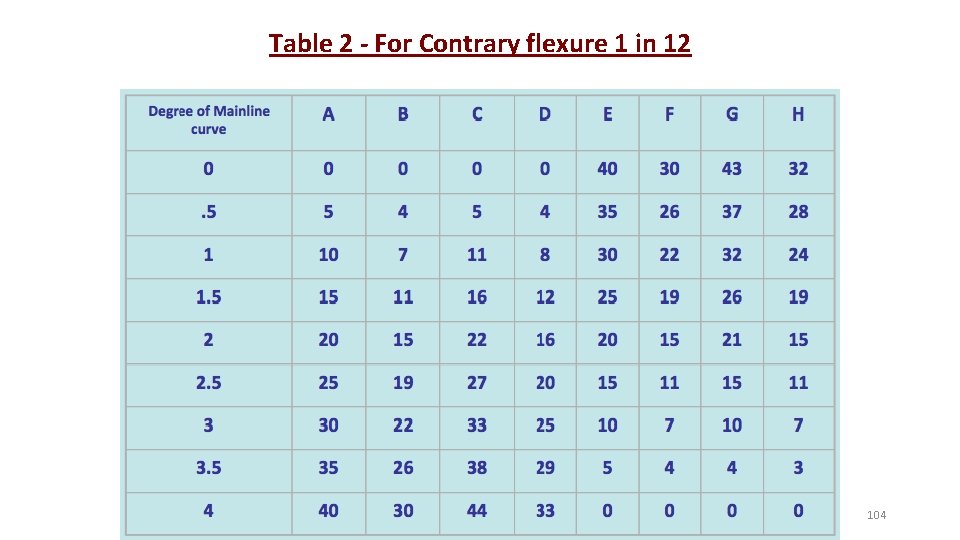 Table 2 - For Contrary flexure 1 in 12

| Degree of Mainline curve | A | B | C | D | E | F | G | H |
|---|---|---|---|---|---|---|---|---|
| 0 | 0 | 0 | 0 | 0 | 40 | 30 | 43 | 32 |
| .5 | 5 | 4 | 5 | 4 | 35 | 26 | 37 | 28 |
| 1 | 10 | 7 | 11 | 8 | 30 | 22 | 32 | 24 |
| 1.5 | 15 | 11 | 16 | 12 | 25 | 19 | 26 | 19 |
| 2 | 20 | 15 | 22 | 16 | 20 | 15 | 21 | 15 |
| 2.5 | 25 | 19 | 27 | 20 | 15 | 11 | 15 | 11 |
| 3 | 30 | 22 | 33 | 25 | 10 | 7 | 10 | 7 |
| 3.5 | 35 | 26 | 38 | 29 | 5 | 4 | 4 | 3 |
| 4 | 40 | 30 | 44 | 33 | 0 | 0 | 0 | 0 |

104